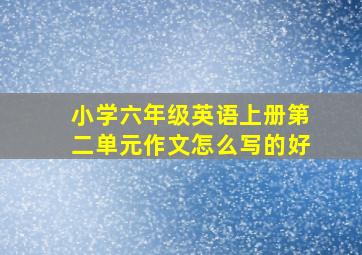 小学六年级英语上册第二单元作文怎么写的好